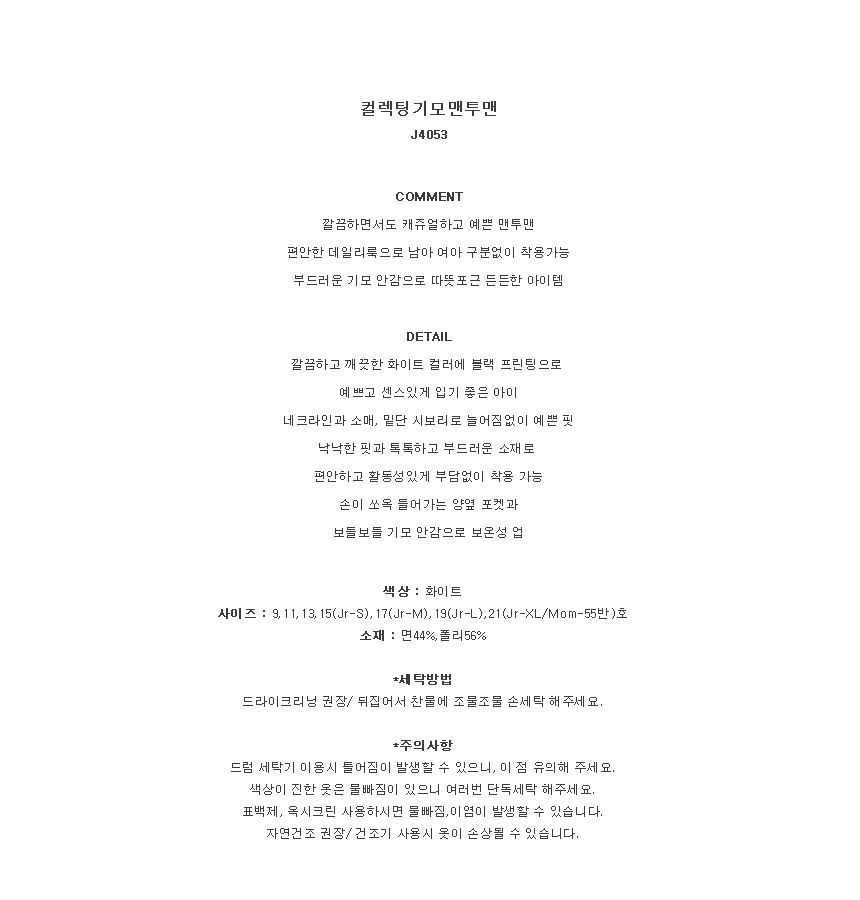 컬렉팅기모맨투맨
J4053

COMMENT
깔끔하면서도 캐쥬얼하고 예쁜 맨투맨
편안한 데일리룩으로 남아 여아 구분없이 착용가능
부드러운 기모 안감으로 따뜻포근 든든한 아이템

DETAIL
깔끔하고 깨끗한 화이트 컬러에 블랙 프린팅으로
예쁘고 센스있게 입기 좋은 아이
네크라인과 소매, 밑단 시보리로 늘어짐없이 예쁜 핏
낙낙한 핏과 톡톡하고 부드러운 소재로
편안하고 활동성있게 부담없이 착용 가능
손이 쏘옥 들어가는 양옆 포켓과
보들보들 기모 안감으로 보온성 업

색상 : 화이트
사이즈 : 9,11,13,15(Jr-S),17(Jr-M),19(Jr-L),21(Jr-XL/Mom-55반)호
소재 : 면44%,폴리56%

*세탁방법
드라이크리닝 권장/ 뒤집어서 찬물에 조물조물 손세탁 해주세요.

*주의사항
드럼 세탁기 이용시 틀어짐이 발생할 수 있으니, 이 점 유의해 주세요.
색상이 진한 옷은 물빠짐이 있으니 여러번 단독세탁 해주세요.
표백제, 옥시크린 사용하시면 물빠짐,이염이 발생할 수 있습니다.
자연건조 권장/ 건조기 사용시 옷이 손상될 수 있습니다.